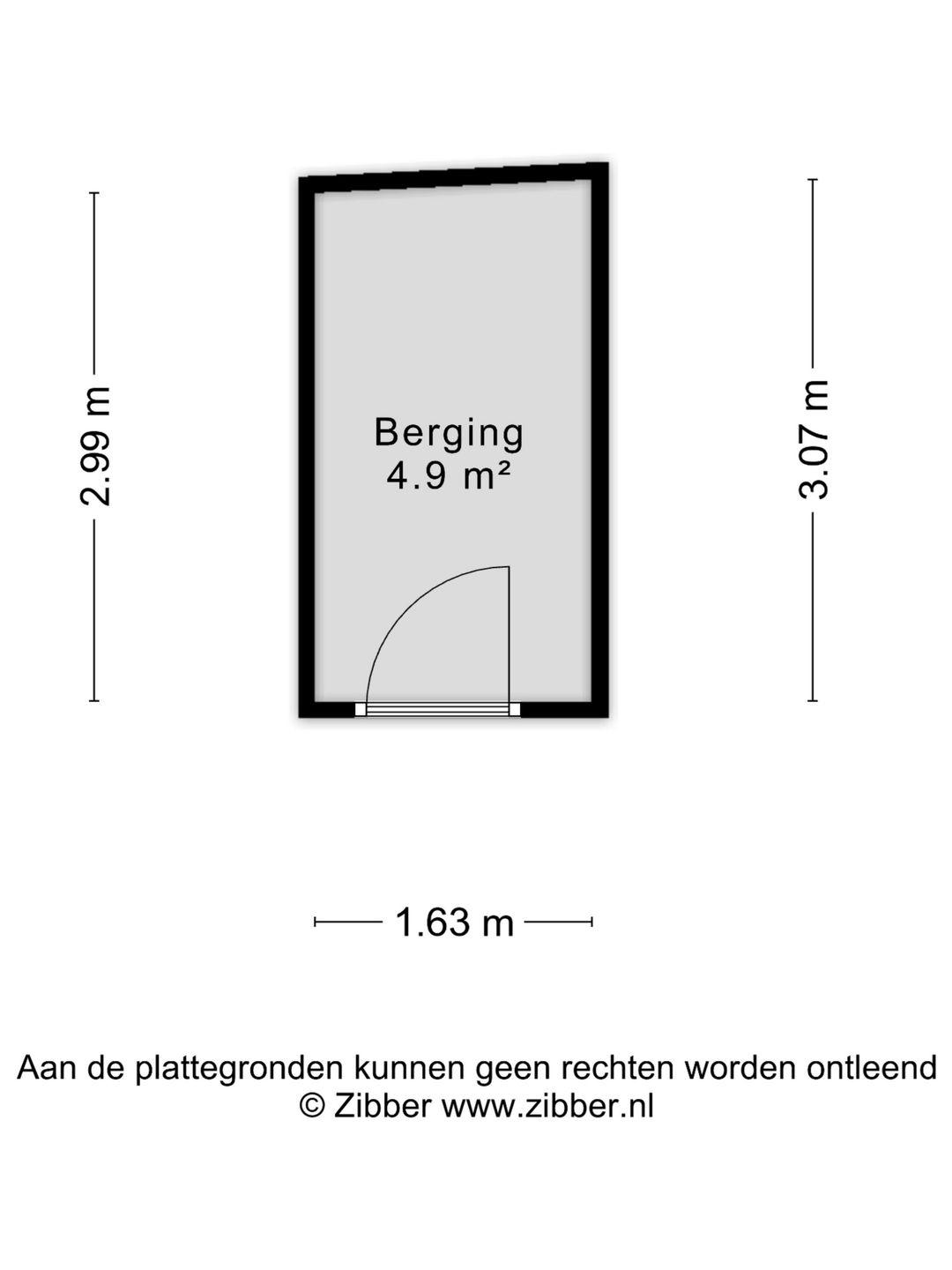 2.99 m

Berging
4.9 m²

3.07 m

1.63 m

Aan de plattegronden kunnen geen rechten worden ontleend
© Zibber www.zibber.nl